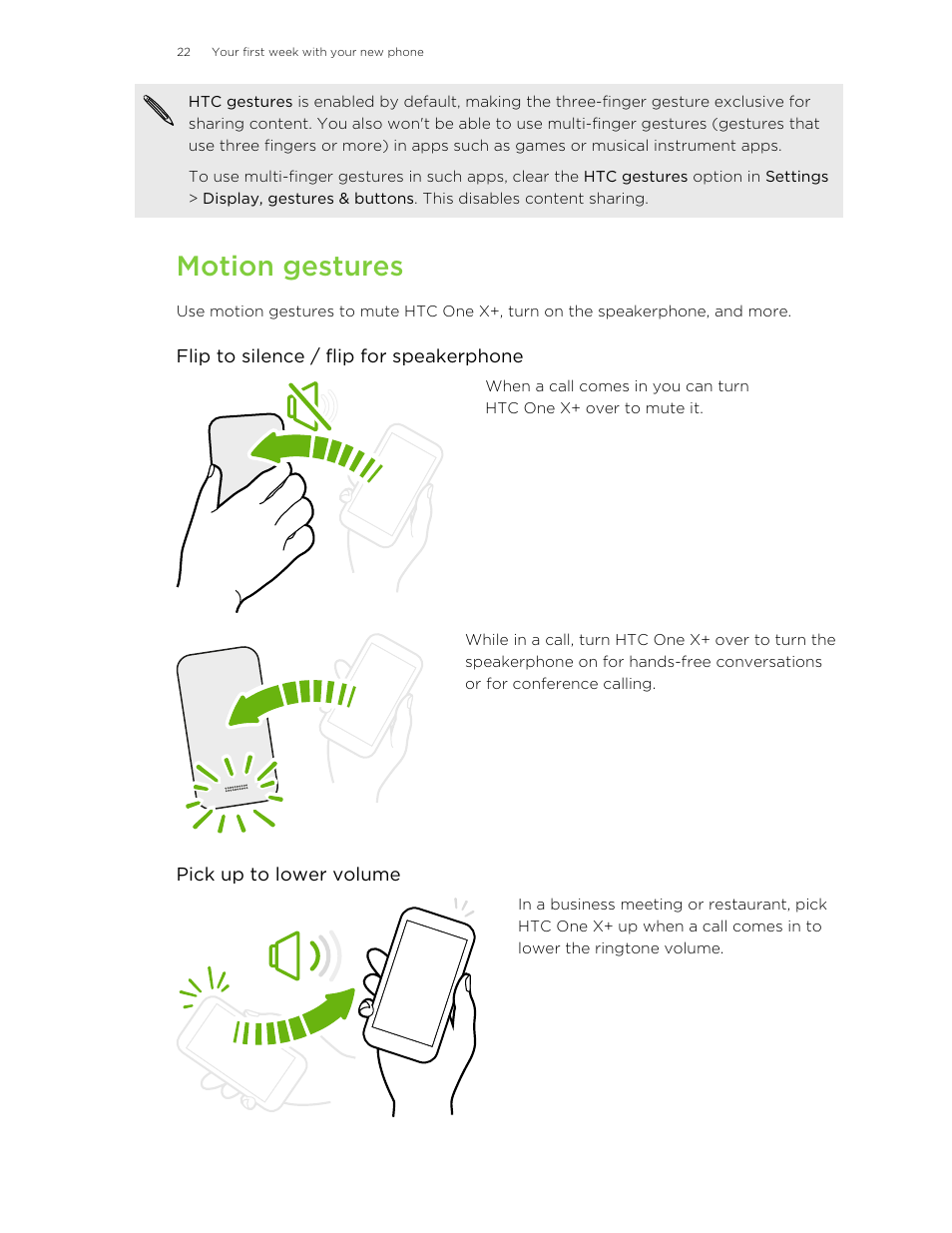 22 Your first week with your new phone

HTC gestures is enabled by default, making the three-finger gesture exclusive for sharing content. You also won't be able to use multi-finger gestures (gestures that use three fingers or more) in apps such as games or musical instrument apps.

To use multi-finger gestures in such apps, clear the HTC gestures option in Settings > Display, gestures & buttons. This disables content sharing.

Motion gestures

Use motion gestures to mute HTC One X+, turn on the speakerphone, and more.

Flip to silence / flip for speakerphone

When a call comes in you can turn HTC One X+ over to mute it.

While in a call, turn HTC One X+ over to turn the speakerphone on for hands-free conversations or for conference calling.

Pick up to lower volume

In a business meeting or restaurant, pick HTC One X+ up when a call comes in to lower the ringtone volume.